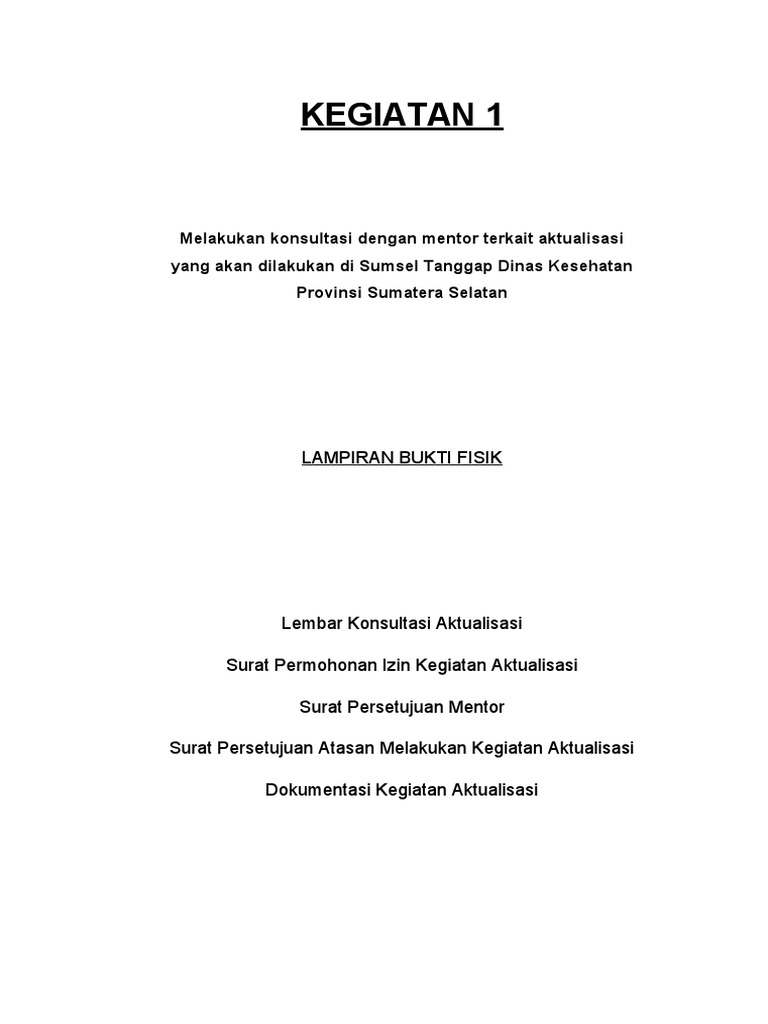 KEGIATAN 1

Melakukan konsultasi dengan mentor terkait aktualisasi yang akan dilakukan di Sumsel Tanggap Dinas Kesehatan Provinsi Sumatera Selatan

LAMPIRAN BUKTI FISIK

Lembar Konsultasi Aktualisasi

Surat Permohonan Izin Kegiatan Aktualisasi

Surat Persetujuan Mentor

Surat Persetujuan Atasan Melakukan Kegiatan Aktualisasi

Dokumentasi Kegiatan Aktualisasi